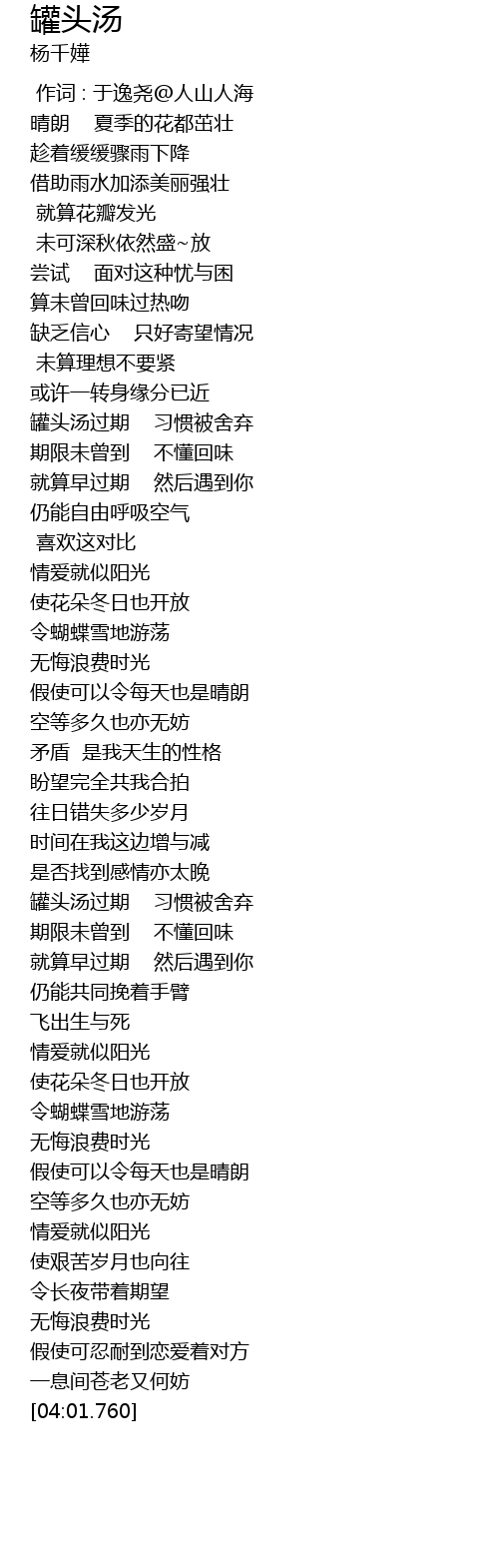 罐头汤
杨千嬅

作词 : 于逸尧@人山人海
晴朗 夏季的花都茁壮
趁着缓缓骤雨下降
借助雨水加添美丽强壮
就算花瓣发光
未可深秋依然盛~放
尝试 面对这种忧与困
算未曾回味过热吻
缺乏信心 只好寄望情况
未算理想不要紧
或许一转身缘分已近
罐头汤过期 习惯被舍弃
期限未曾到 不懂回味
就算早过期 然后遇到你
仍能自由呼吸空气
喜欢这对比
情爱就似阳光
使花朵冬日也开放
令蝴蝶雪地游荡
无悔浪费时光
假使可以令每天也是晴朗
空等多久也亦无妨
矛盾 是我天生的性格
盼望完全共我合拍
往日错失多少岁月
时间在我这边增与减
是否找到感情亦太晚
罐头汤过期 习惯被舍弃
期限未曾到 不懂回味
就算早过期 然后遇到你
仍能共同挽着手臂
飞出生与死
情爱就似阳光
使花朵冬日也开放
令蝴蝶雪地游荡
无悔浪费时光
假使可以令每天也是晴朗
空等多久也亦无妨
情爱就似阳光
使艰苦岁月也向往
令长夜带着期望
无悔浪费时光
假使可忍耐到恋爱着对方
一息间苍老又何妨
[04:01.760]